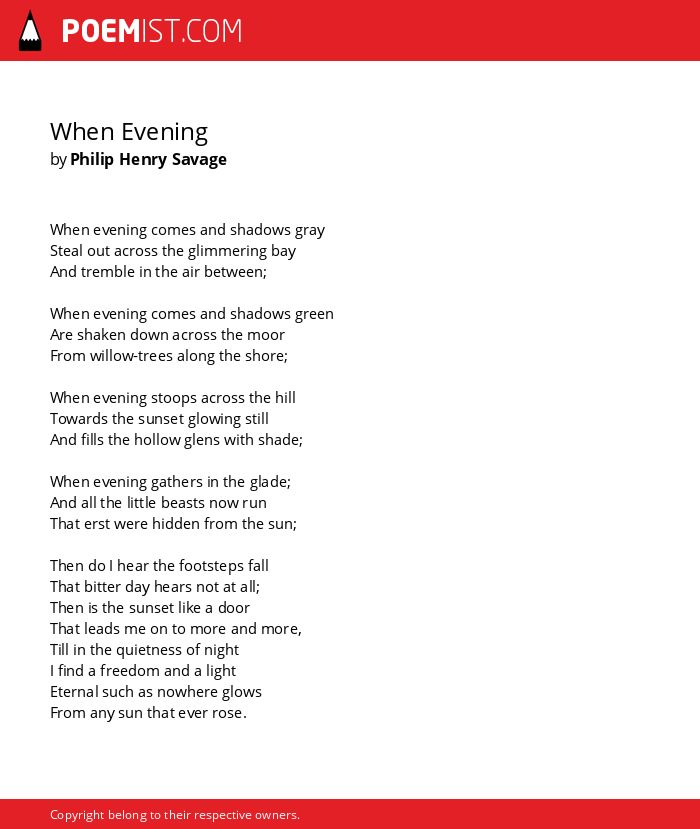 POEMIST.COM

When Evening
by Philip Henry Savage

When evening comes and shadows gray
Steal out across the glimmering bay
And tremble in the air between;

When evening comes and shadows green
Are shaken down across the moor
From willow-trees along the shore;

When evening stoops across the hill
Towards the sunset glowing still
And fills the hollow glens with shade;

When evening gathers in the glade;
And all the little beasts now run
That erst were hidden from the sun;

Then do I hear the footsteps fall
That bitter day hears not at all;
Then is the sunset like a door
That leads me on to more and more,
Till in the quietness of night
I find a freedom and a light
Eternal such as nowhere glows
From any sun that ever rose.

Copyright belong to their respective owners.